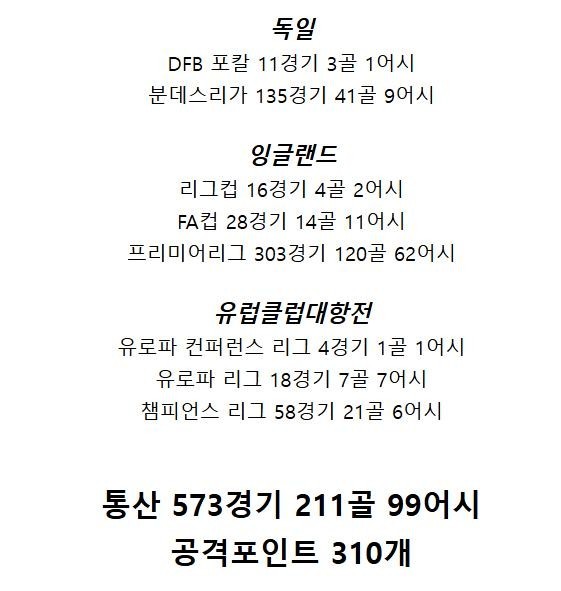 독일

DFB 포칼 11경기 3골 1어시

분데스리가 135경기 41골 9어시

잉글랜드

리그컵 16경기 4골 2어시

FA컵 28경기 14골 11어시

프리미어리그 303경기 120골 62어시

유럽클럽대항전

유로파 컨퍼런스 리그 4경기 1골 1어시

유로파 리그 18경기 7골 7어시

챔피언스 리그 58경기 21골 6어시

통산 573경기 211골 99어시

공격포인트 310개